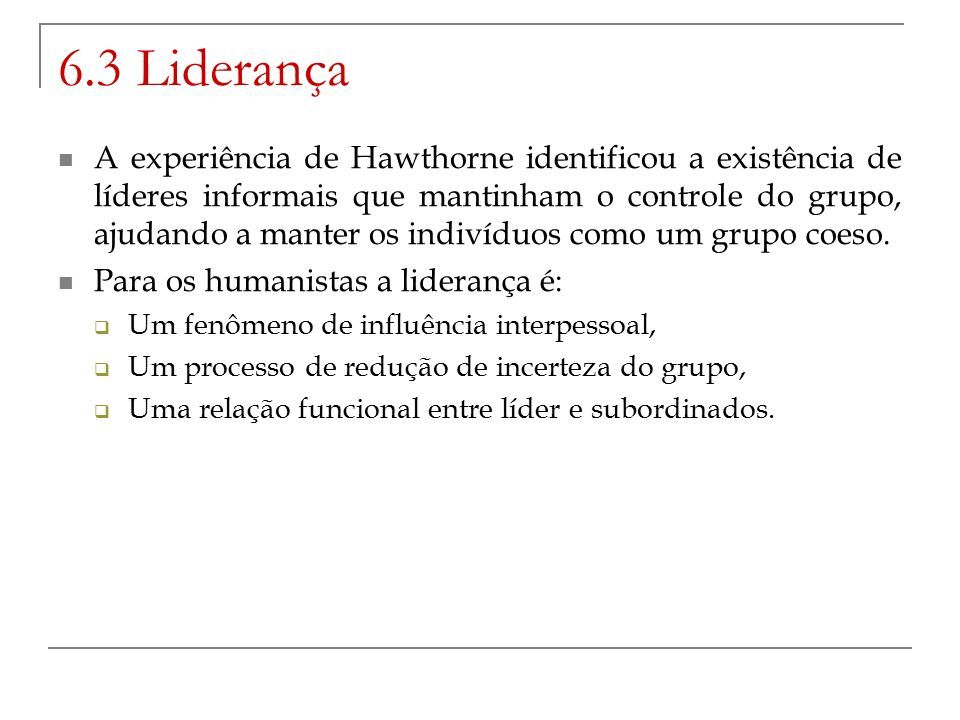 6.3 Liderança

A experiência de Hawthorne identificou a existência de líderes informais que mantinham o controle do grupo, ajudando a manter os indivíduos como um grupo coeso.

Para os humanistas a liderança é:

Um fenômeno de influência interpessoal,

Um processo de redução de incerteza do grupo,

Uma relação funcional entre líder e subordinados.